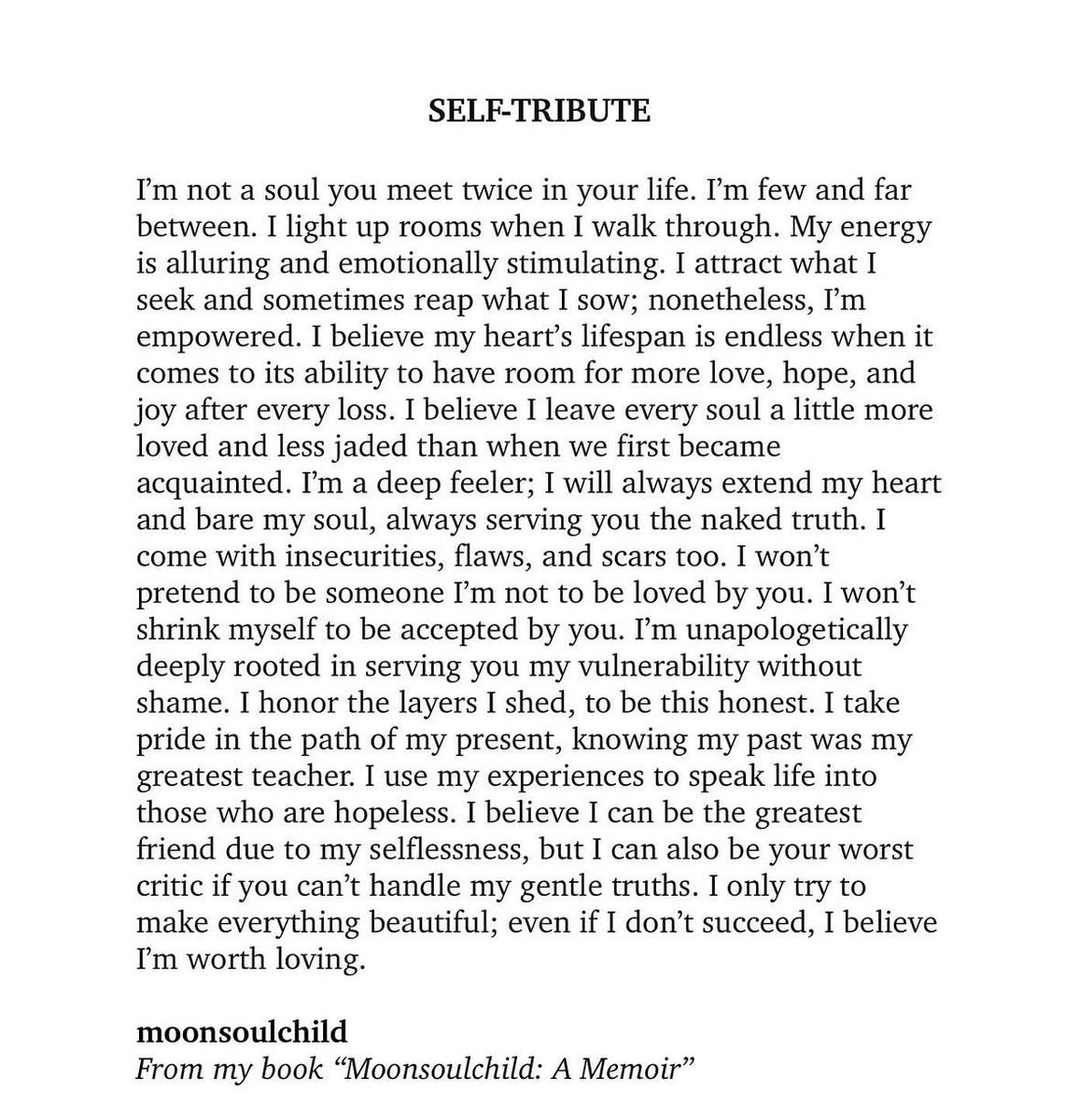 SELF-TRIBUTE

I'm not a soul you meet twice in your life. I'm few and far between. I light up rooms when I walk through. My energy is alluring and emotionally stimulating. I attract what I seek and sometimes reap what I sow; nonetheless, I'm empowered. I believe my heart's lifespan is endless when it comes to its ability to have room for more love, hope, and joy after every loss. I believe I leave every soul a little more loved and less jaded than when we first became acquainted. I'm a deep feeler; I will always extend my heart and bare my soul, always serving you the naked truth. I come with insecurities, flaws, and scars too. I won't pretend to be someone I'm not to be loved by you. I won't shrink myself to be accepted by you. I'm unapologetically deeply rooted in serving you my vulnerability without shame. I honor the layers I shed, to be this honest. I take pride in the path of my present, knowing my past was my greatest teacher. I use my experiences to speak life into those who are hopeless. I believe I can be the greatest friend due to my selflessness, but I can also be your worst critic if you can't handle my gentle truths. I only try to make everything beautiful; even if I don't succeed, I believe I'm worth loving.

moonsoulchild
From my book "Moonsoulchild: A Memoir"